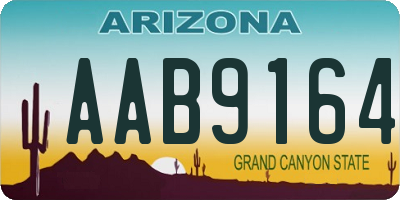 ARIZONA

AAB9164

GRAND CANYON STATE